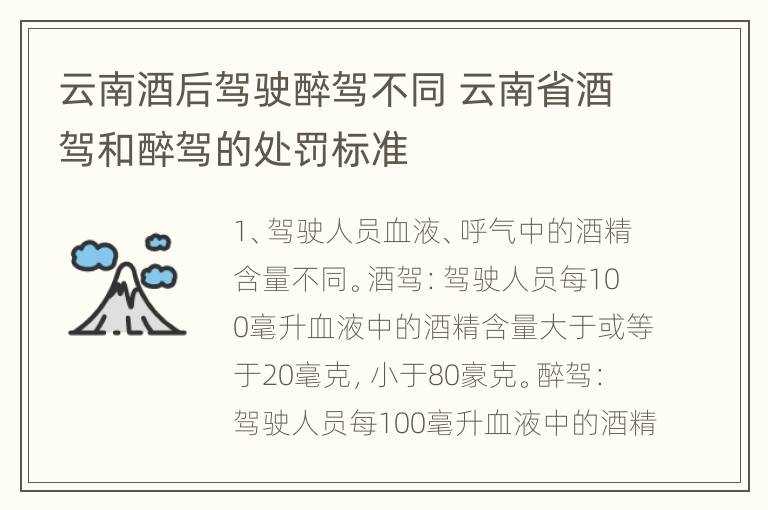 云南酒后驾驶醉驾不同 云南省酒驾和醉驾的处罚标准

1、驾驶人员血液、呼气中的酒精含量不同。酒驾：驾驶人员每100毫升血液中的酒精含量大于或等于20毫克，小于80豪克。醉驾：驾驶人员每100毫升血液中的酒精